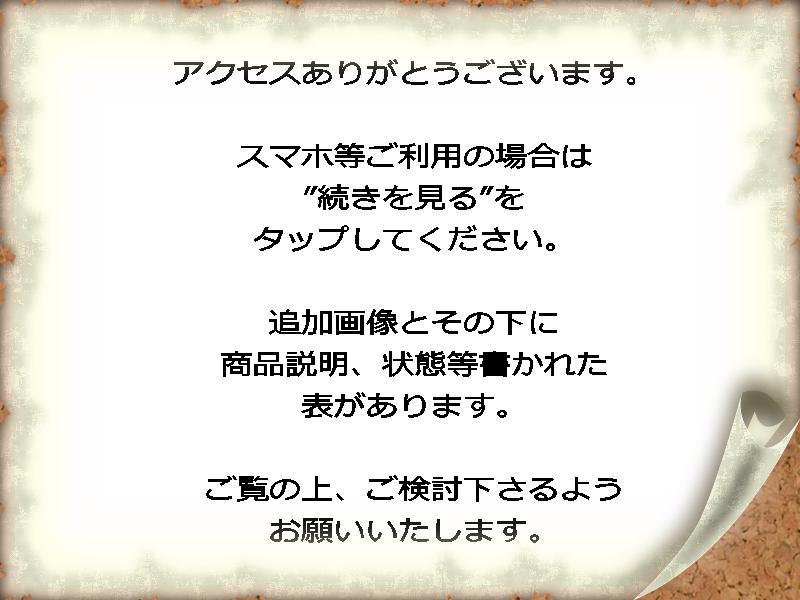 アクセスありがとうございます。

スマホ等ご利用の場合は
”続きを見る”を
タップしてください。

追加画像とその下に
商品説明、状態等書かれた
表があります。

ご覧の上、ご検討下さるよう
お願いいたします。